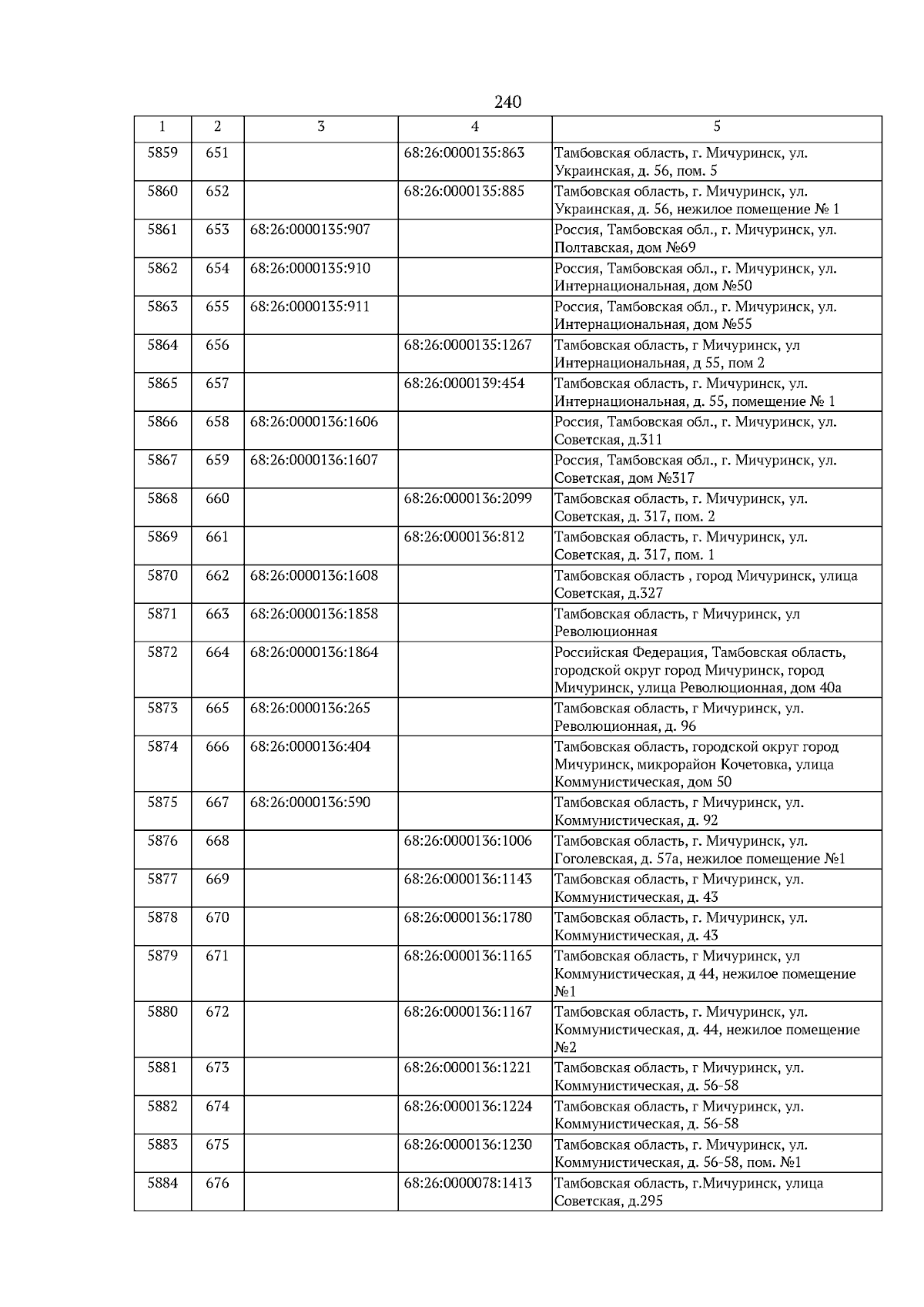 240

| 1 | 2 | 3 | 4 | 5 |
|---|---|---|---|---|
| 5859 | 651 | | 68:26:0000135:863 | Тамбовская область, г. Мичуринск, ул. Украинская, д. 56, пом. 5 |
| 5860 | 652 | | 68:26:0000135:885 | Тамбовская область, г. Мичуринск, ул. Украинская, д. 56, нежилое помещение № 1 |
| 5861 | 653 | 68:26:0000135:907 | | Россия, Тамбовская обл., г. Мичуринск, ул. Полтавская, дом №69 |
| 5862 | 654 | 68:26:0000135:910 | | Россия, Тамбовская обл., г. Мичуринск, ул. Интернациональная, дом №50 |
| 5863 | 655 | 68:26:0000135:911 | | Россия, Тамбовская обл., г. Мичуринск, ул. Интернациональная, дом №55 |
| 5864 | 656 | | 68:26:0000135:1267 | Тамбовская область, г Мичуринск, ул Интернациональная, д 55, пом 2 |
| 5865 | 657 | | 68:26:0000139:454 | Тамбовская область, г. Мичуринск, ул. Интернациональная, д. 55, помещение № 1 |
| 5866 | 658 | 68:26:0000136:1606 | | Россия, Тамбовская обл., г. Мичуринск, ул. Советская, д.311 |
| 5867 | 659 | 68:26:0000136:1607 | | Россия, Тамбовская обл., г. Мичуринск, ул. Советская, дом №317 |
| 5868 | 660 | | 68:26:0000136:2099 | Тамбовская область, г. Мичуринск, ул. Советская, д. 317, пом. 2 |
| 5869 | 661 | | 68:26:0000136:812 | Тамбовская область, г. Мичуринск, ул. Советская, д. 317, пом. 1 |
| 5870 | 662 | 68:26:0000136:1608 | | Тамбовская область , город Мичуринск, улица Советская, д.327 |
| 5871 | 663 | 68:26:0000136:1858 | | Тамбовская область, г Мичуринск, ул Революционная |
| 5872 | 664 | 68:26:0000136:1864 | | Российская Федерация, Тамбовская область, городской округ город Мичуринск, город Мичуринск, улица Революционная, дом 40а |
| 5873 | 665 | 68:26:0000136:265 | | Тамбовская область, г Мичуринск, ул. Революционная, д. 96 |
| 5874 | 666 | 68:26:0000136:404 | | Тамбовская область, городской округ город Мичуринск, микрорайон Кочетовка, улица Коммунистическая, дом 50 |
| 5875 | 667 | 68:26:0000136:590 | | Тамбовская область, г Мичуринск, ул. Коммунистическая, д. 92 |
| 5876 | 668 | | 68:26:0000136:1006 | Тамбовская область, г. Мичуринск, ул. Гоголевская, д. 57а, нежилое помещение №1 |
| 5877 | 669 | | 68:26:0000136:1143 | Тамбовская область, г Мичуринск, ул. Коммунистическая, д. 43 |
| 5878 | 670 | | 68:26:0000136:1780 | Тамбовская область, г. Мичуринск, ул. Коммунистическая, д. 43 |
| 5879 | 671 | | 68:26:0000136:1165 | Тамбовская область, г Мичуринск, ул Коммунистическая, д 44, нежилое помещение №1 |
| 5880 | 672 | | 68:26:0000136:1167 | Тамбовская область, г. Мичуринск, ул. Коммунистическая, д. 44, нежилое помещение №2 |
| 5881 | 673 | | 68:26:0000136:1221 | Тамбовская область, г Мичуринск, ул. Коммунистическая, д. 56-58 |
| 5882 | 674 | | 68:26:0000136:1224 | Тамбовская область, г Мичуринск, ул. Коммунистическая, д. 56-58 |
| 5883 | 675 | | 68:26:0000136:1230 | Тамбовская область, г. Мичуринск, ул. Коммунистическая, д. 56-58, пом. №1 |
| 5884 | 676 | | 68:26:0000078:1413 | Тамбовская область, г.Мичуринск, улица Советская, д.295 |